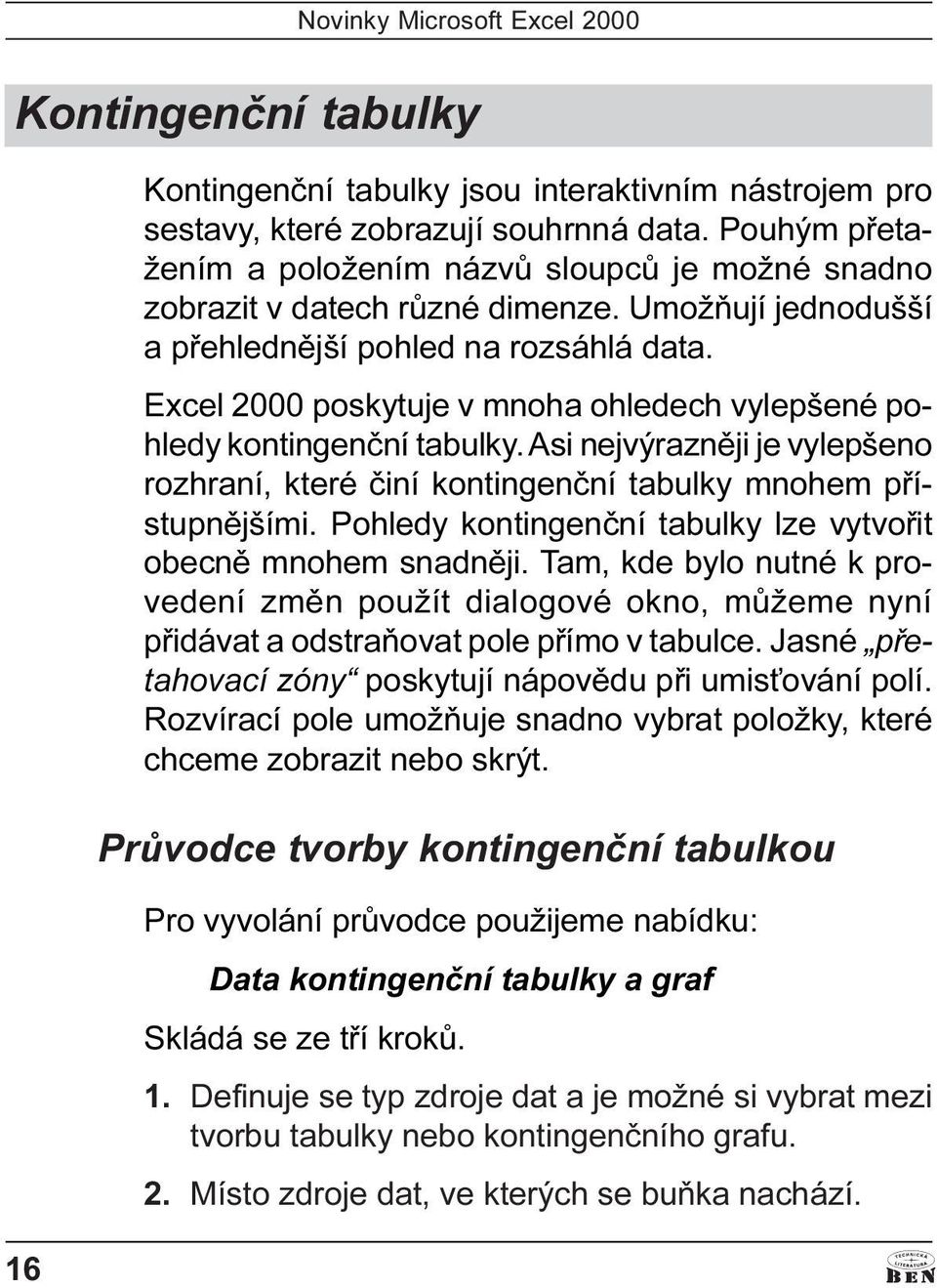 Novinky Microsoft Excel 2000

Kontingenční tabulky

Kontingenční tabulky jsou interaktivním nástrojem pro sestavy, které zobrazují souhrnná data. Pouhým přetažením a položením názvů sloupců je možné snadno zobrazit v datech různé dimenze. Umožňují jednodušší a přehlednější pohled na rozsáhlá data.

Excel 2000 poskytuje v mnoha ohledech vylepšené pohledy kontingenční tabulky. Asi nejvýrazněji je vylepšeno rozhraní, které činí kontingenční tabulky mnohem přístupnějšími. Pohledy kontingenční tabulky lze vytvořit obecně mnohem snadněji. Tam, kde bylo nutné k provedení změn použít dialogové okno, můžeme nyní přidávat a odstraňovat pole přímo v tabulce. Jasné „přetahovací zóny“ poskytují nápovědu při umisťování polí. Rozvírací pole umožňuje snadno vybrat položky, které chceme zobrazit nebo skrýt.

Průvodce tvorby kontingenční tabulkou

Pro vyvolání průvodce použijeme nabídku:

Data kontingenční tabulky a graf

Skládá se ze tří kroků.

1. Definuje se typ zdroje dat a je možné si vybrat mezi tvorbu tabulky nebo kontingenčního grafu.

2. Místo zdroje dat, ve kterých se buňka nachází.

16

TECHNICKÁ LITERATURA BEN